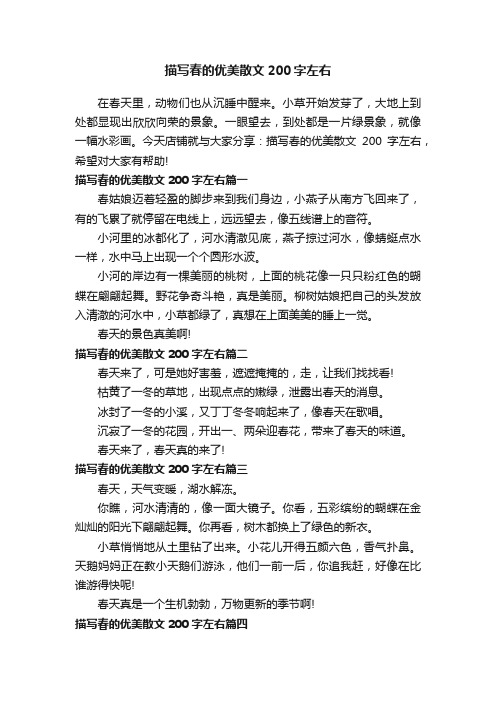 描写春的优美散文 200 字左右

在春天里，动物们也从沉睡中醒来。小草开始发芽了，大地上到处都显现出欣欣向荣的景象。一眼望去，到处都是一片绿景象，就像一幅水彩画。今天店铺就与大家分享：描写春的优美散文 200 字左右，希望对大家有帮助!

描写春的优美散文 200 字左右篇一

春姑娘迈着轻盈的脚步来到我们身边，小燕子从南方飞回来了，有的飞累了就停留在电线上，远远望去，像五线谱上的音符。

小河里的冰都化了，河水清澈见底，燕子掠过河水，像蜻蜓点水一样，水中马上出现一个个圆形水波。

小河的岸边有一棵美丽的桃树，上面的桃花像一只只粉红色的蝴蝶在翩翩起舞。野花争奇斗艳，真是美丽。柳树姑娘把自己的头发放入清澈的河水中，小草都绿了，真想在上面美美的睡上一觉。

春天的景色真美啊!

描写春的优美散文 200 字左右篇二

春天来了，可是她好害羞，遮遮掩掩的，走，让我们找找看!

枯黄了一冬的草地，出现点点的嫩绿，泄露出春天的消息。

冰封了一冬的小溪，又丁丁冬冬响起来了，像春天在歌唱。

沉寂了一冬的花园，开出一、两朵迎春花，带来了春天的味道。

春天来了，春天真的来了!

描写春的优美散文 200 字左右篇三

春天，天气变暖，湖水解冻。

你瞧，河水清清的，像一面大镜子。你看，五彩缤纷的蝴蝶在金灿灿的阳光下翩翩起舞。你再看，树木都换上了绿色的新衣。

小草悄悄地从土里钻了出来。小花儿开得五颜六色，香气扑鼻。天鹅妈妈正在教小天鹅们游泳，他们一前一后，你追我赶，好像在比谁游得快呢!

春天真是一个生机勃勃，万物更新的季节啊!

描写春的优美散文 200 字左右篇四